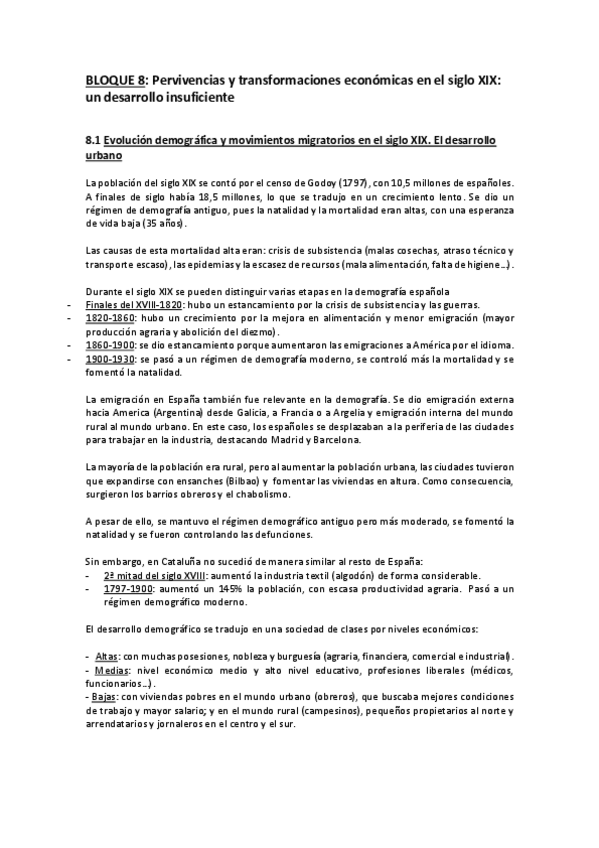 BLOQUE 8: Pervivencias y transformaciones económicas en el siglo XIX: un desarrollo insuficiente

8.1 Evolución demográfica y movimientos migratorios en el siglo XIX. El desarrollo urbano

La población del siglo XIX se contó por el censo de Godoy (1797), con 10,5 millones de españoles. A finales de siglo había 18,5 millones, lo que se tradujo en un crecimiento lento. Se dio un régimen de demografía antiguo, pues la natalidad y la mortalidad eran altas, con una esperanza de vida baja (35 años).

Las causas de esta mortalidad alta eran: crisis de subsistencia (malas cosechas, atraso técnico y transporte escaso), las epidemias y la escasez de recursos (mala alimentación, falta de higiene…).

Durante el siglo XIX se pueden distinguir varias etapas en la demografía española
- Finales del XVIII-1820: hubo un estancamiento por la crisis de subsistencia y las guerras.
- 1820-1860: hubo un crecimiento por la mejora en alimentación y menor emigración (mayor producción agraria y abolición del diezmo).
- 1860-1900: se dio estancamiento porque aumentaron las emigraciones a América por el idioma.
- 1900-1930: se pasó a un régimen de demografía moderno, se controló más la mortalidad y se fomentó la natalidad.

La emigración en España también fue relevante en la demografía. Se dio emigración externa hacia America (Argentina) desde Galicia, a Francia o a Argelia y emigración interna del mundo rural al mundo urbano. En este caso, los españoles se desplazaban a la periferia de las ciudades para trabajar en la industria, destacando Madrid y Barcelona.

La mayoría de la población era rural, pero al aumentar la población urbana, las ciudades tuvieron que expandirse con ensanches (Bilbao) y fomentar las viviendas en altura. Como consecuencia, surgieron los barrios obreros y el chabolismo.

A pesar de ello, se mantuvo el régimen demográfico antiguo pero más moderado, se fomentó la natalidad y se fueron controlando las defunciones.

Sin embargo, en Cataluña no sucedió de manera similar al resto de España:
- 2ª mitad del siglo XVIII: aumentó la industria textil (algodón) de forma considerable.
- 1797-1900: aumentó un 145% la población, con escasa productividad agraria. Pasó a un régimen demográfico moderno.

El desarrollo demográfico se tradujo en una sociedad de clases por niveles económicos:

- Altas: con muchas posesiones, nobleza y burguesía (agraria, financiera, comercial e industrial).
- Medias: nivel económico medio y alto nivel educativo, profesiones liberales (médicos, funcionarios…).
- Bajas: con viviendas pobres en el mundo urbano (obreros), que buscaba mejores condiciones de trabajo y mayor salario; y en el mundo rural (campesinos), pequeños propietarios al norte y arrendatarios y jornaleros en el centro y el sur.